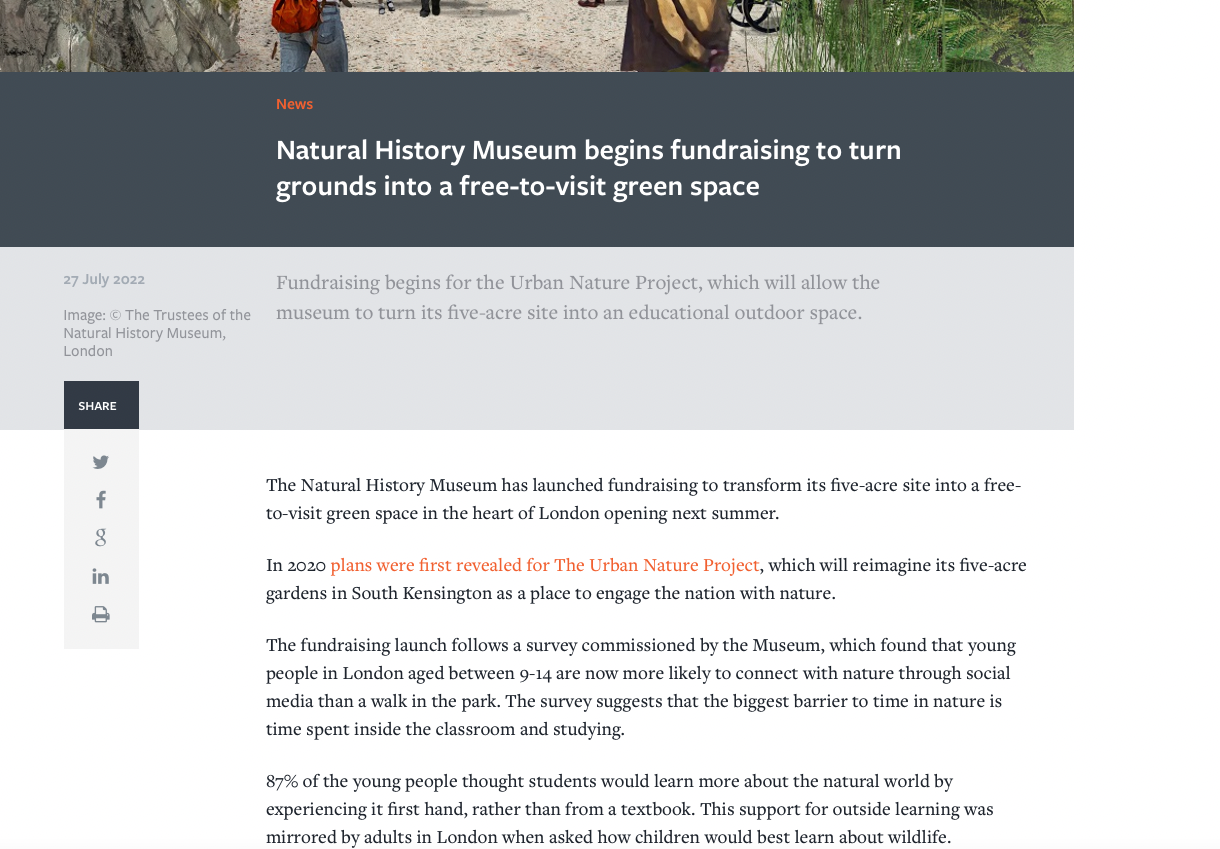 News

Natural History Museum begins fundraising to turn grounds into a free-to-visit green space

27 July 2022

Image: © The Trustees of the Natural History Museum, London

SHARE

Fundraising begins for the Urban Nature Project, which will allow the museum to turn its five-acre site into an educational outdoor space.

The Natural History Museum has launched fundraising to transform its five-acre site into a free-to-visit green space in the heart of London opening next summer.

In 2020 plans were first revealed for The Urban Nature Project, which will reimagine its five-acre gardens in South Kensington as a place to engage the nation with nature.

The fundraising launch follows a survey commissioned by the Museum, which found that young people in London aged between 9-14 are now more likely to connect with nature through social media than a walk in the park. The survey suggests that the biggest barrier to time in nature is time spent inside the classroom and studying.

87% of the young people thought students would learn more about the natural world by experiencing it first hand, rather than from a textbook. This support for outside learning was mirrored by adults in London when asked how children would best learn about wildlife.